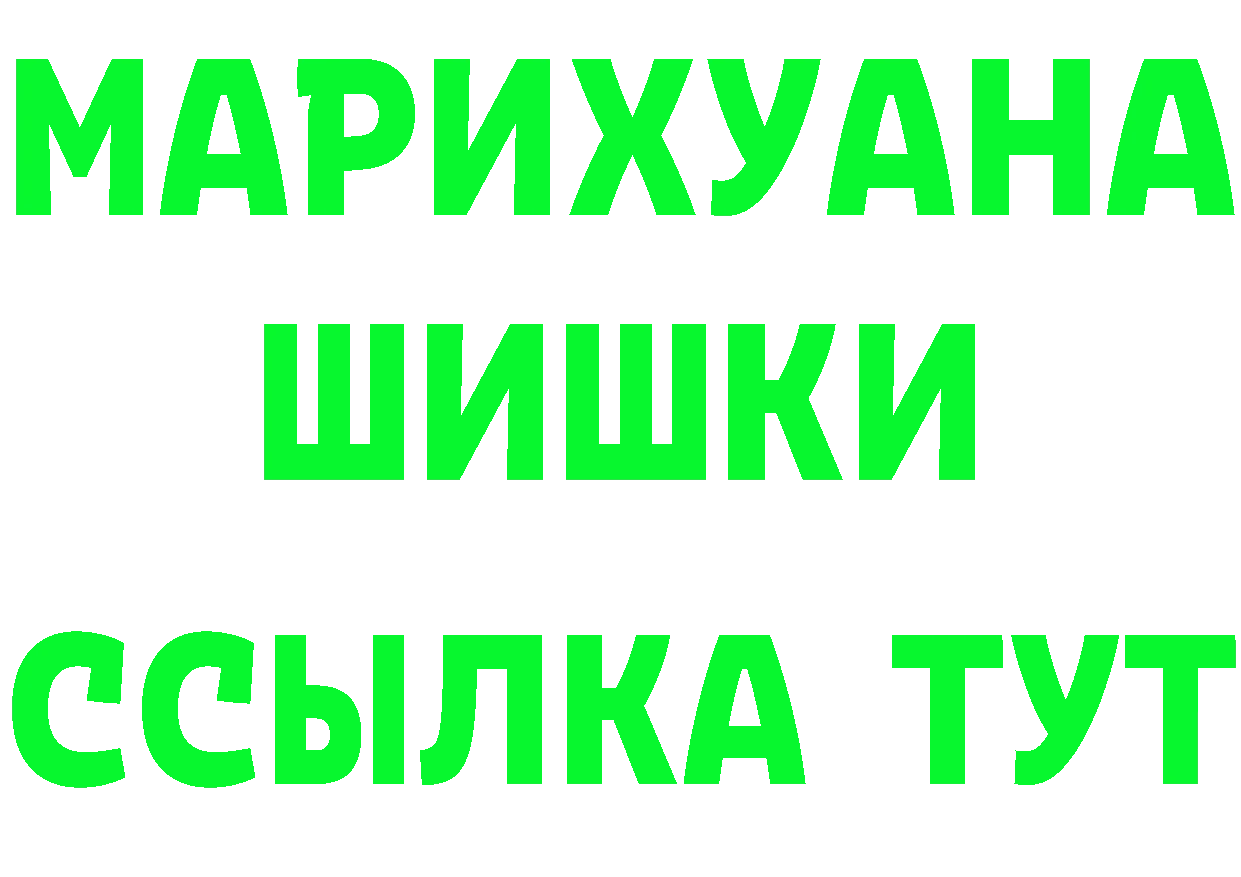 МАРИХУАНА
ШИШКИ
ССЫЛКА ТУТ